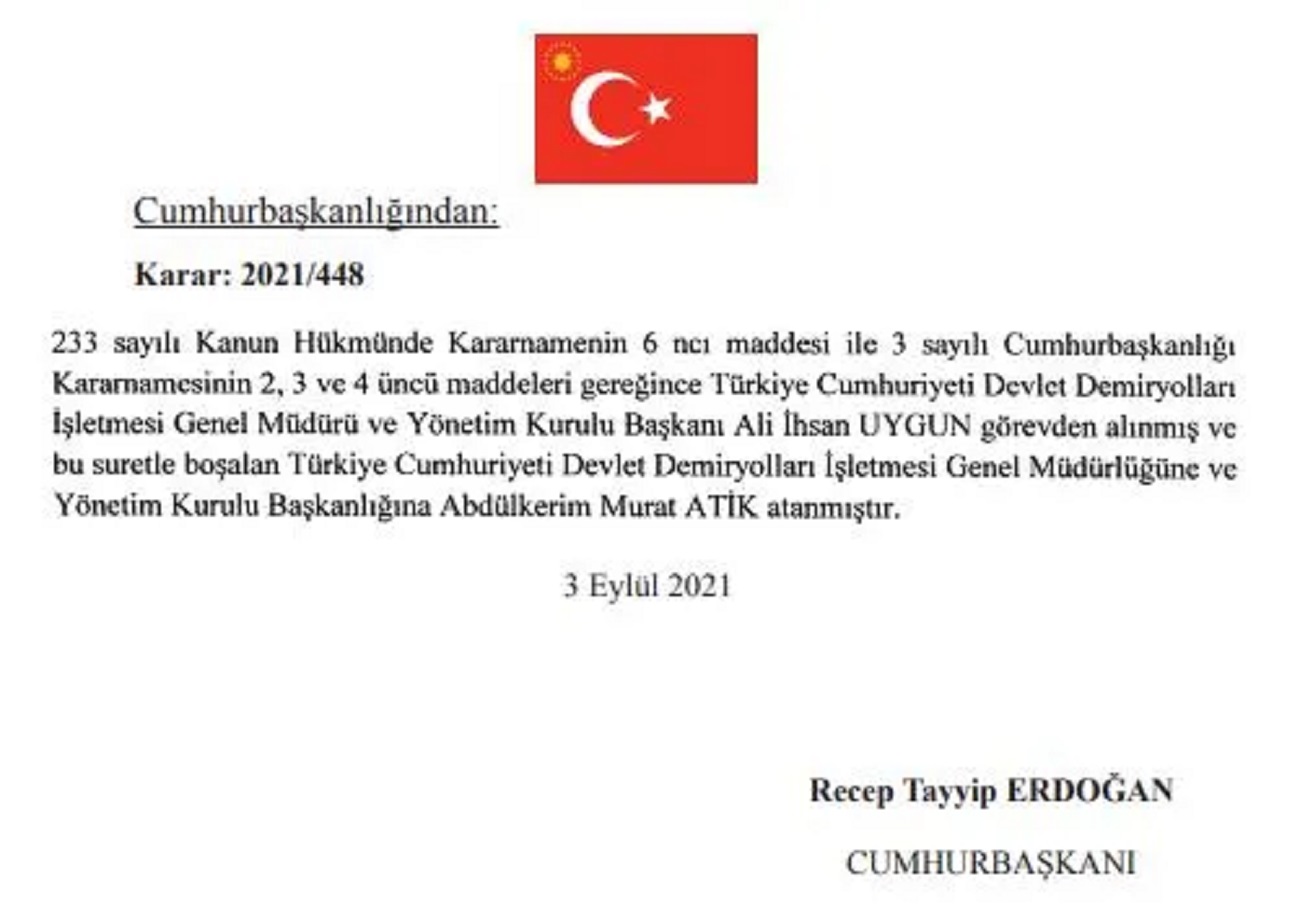 Cumhurbaşkanlığından:

Karar: 2021/448

233 sayılı Kanun Hükmünde Kararnamenin 6 ncı maddesi ile 3 sayılı Cumhurbaşkanlığı Kararnamesinin 2, 3 ve 4 üncü maddeleri gereğince Türkiye Cumhuriyeti Devlet Demiryolları İşletmesi Genel Müdürü ve Yönetim Kurulu Başkanı Ali İhsan UYGUN görevden alınmış ve bu suretle boşalan Türkiye Cumhuriyeti Devlet Demiryolları İşletmesi Genel Müdürlüğüne ve Yönetim Kurulu Başkanlığına Abdülkerim Murat ATİK atanmıştır.

3 Eylül 2021

Recep Tayyip ERDOĞAN

CUMHURBAŞKANI